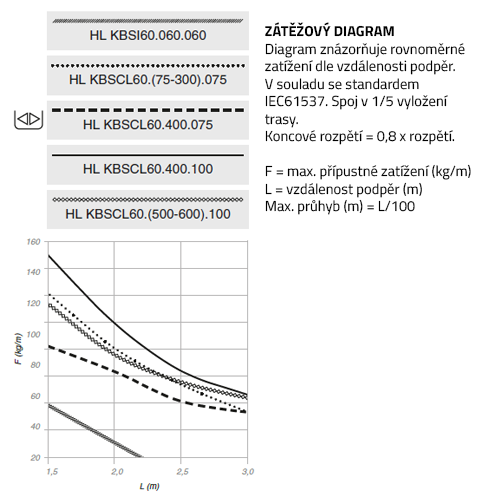 HL KBSI60.060.060

HL KBSCL60.(75-300).075

HL KBSCL60.400.075

HL KBSCL60.400.100

HL KBSCL60.(500-600).100

160
140
120
100
80
60
40
20
F (kg/m)
1,5
2,0
2,5
3,0
L (m)

ZÁTĚŽOVÝ DIAGRAM
Diagram znázorňuje rovnoměrné zatížení dle vzdálenosti podpěr. V souladu se standardem IEC61537. Spoj v 1/5 vyložení trasy.
Koncové rozpětí = 0,8 x rozpětí.

F = max. přípustné zatížení (kg/m)
L = vzdálenost podpěr (m)
Max. průhyb (m) = L/100